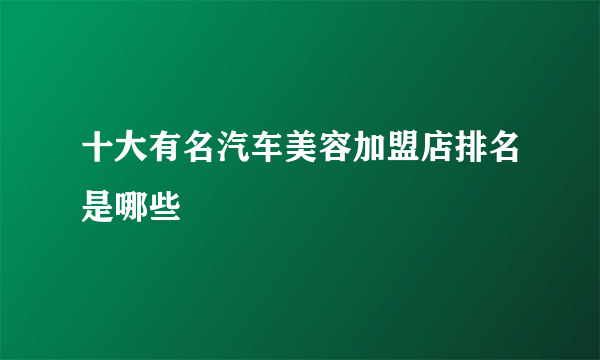 十大有名汽车美容加盟店排名是哪些